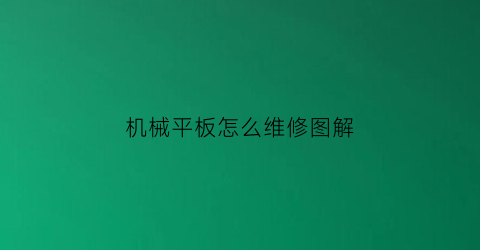 机械平板怎么维修图解